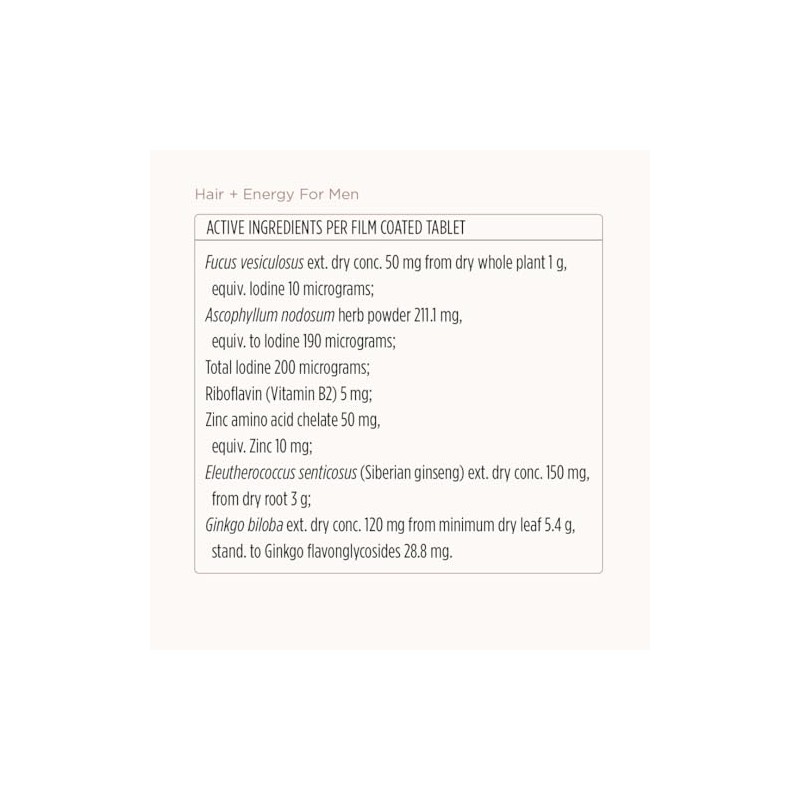 Hair + Energy For Men

ACTIVE INGREDIENTS PER FILM COATED TABLET

Fucus vesiculosus ext. dry conc. 50 mg from dry whole plant 1 g, equiv. Iodine 10 micrograms;

Ascophyllum nodosum herb powder 211.1 mg, equiv. to Iodine 190 micrograms;

Total Iodine 200 micrograms;

Riboflavin (Vitamin B2) 5 mg;

Zinc amino acid chelate 50 mg, equiv. Zinc 10 mg;

Eleutherococcus senticosus (Siberian ginseng) ext. dry conc. 150 mg, from dry root 3 g;

Ginkgo biloba ext. dry conc. 120 mg from minimum dry leaf 5.4 g, stand. to Ginkgo flavonglycosides 28.8 mg.